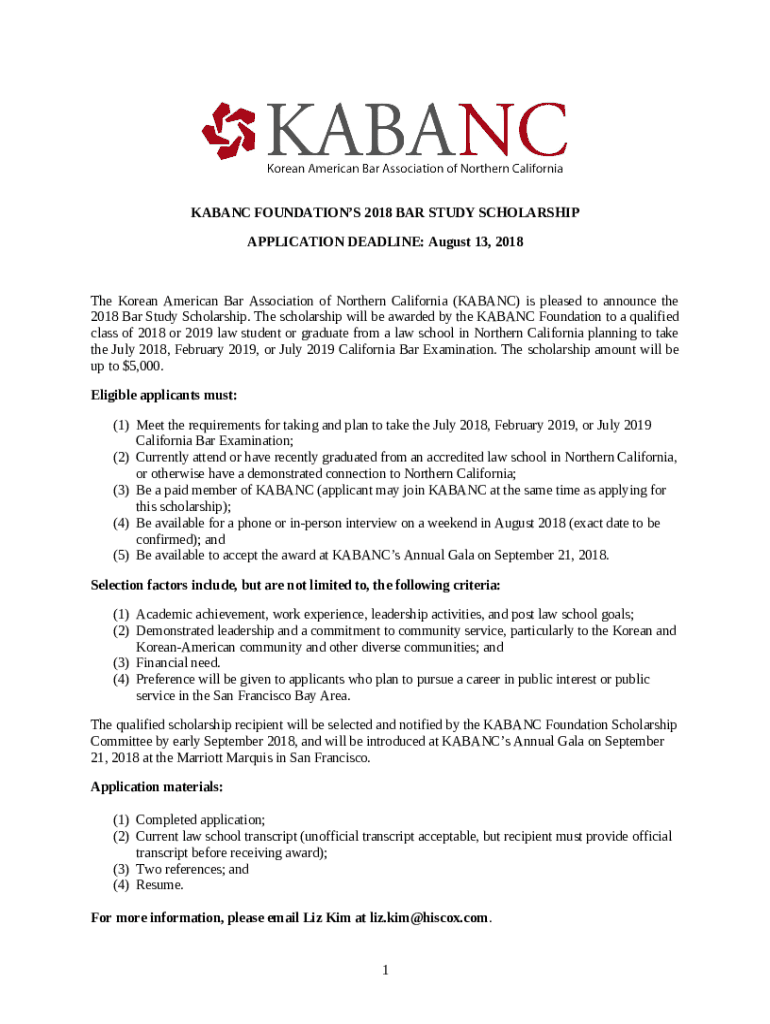 KABANC
Korean American Bar Association of Northern California

KABANC FOUNDATION'S 2018 BAR STUDY SCHOLARSHIP

APPLICATION DEADLINE: August 13, 2018

The Korean American Bar Association of Northern California (KABANC) is pleased to announce the 2018 Bar Study Scholarship. The scholarship will be awarded by the KABANC Foundation to a qualified class of 2018 or 2019 law student or graduate from a law school in Northern California planning to take the July 2018, February 2019, or July 2019 California Bar Examination. The scholarship amount will be up to $5,000.

Eligible applicants must:

(1) Meet the requirements for taking and plan to take the July 2018, February 2019, or July 2019 California Bar Examination;
(2) Currently attend or have recently graduated from an accredited law school in Northern California, or otherwise have a demonstrated connection to Northern California;
(3) Be a paid member of KABANC (applicant may join KABANC at the same time as applying for this scholarship);
(4) Be available for a phone or in-person interview on a weekend in August 2018 (exact date to be confirmed); and
(5) Be available to accept the award at KABANC's Annual Gala on September 21, 2018.

Selection factors include, but are not limited to, the following criteria:

(1) Academic achievement, work experience, leadership activities, and post law school goals;
(2) Demonstrated leadership and a commitment to community service, particularly to the Korean and Korean-American community and other diverse communities; and
(3) Financial need.
(4) Preference will be given to applicants who plan to pursue a career in public interest or public service in the San Francisco Bay Area.

The qualified scholarship recipient will be selected and notified by the KABANC Foundation Scholarship Committee by early September 2018, and will be introduced at KABANC's Annual Gala on September 21, 2018 at the Marriott Marquis in San Francisco.

Application materials:

(1) Completed application;
(2) Current law school transcript (unofficial transcript acceptable, but recipient must provide official transcript before receiving award);
(3) Two references; and
(4) Resume.

For more information, please email Liz Kim at liz.kim@hiscox.com.

1